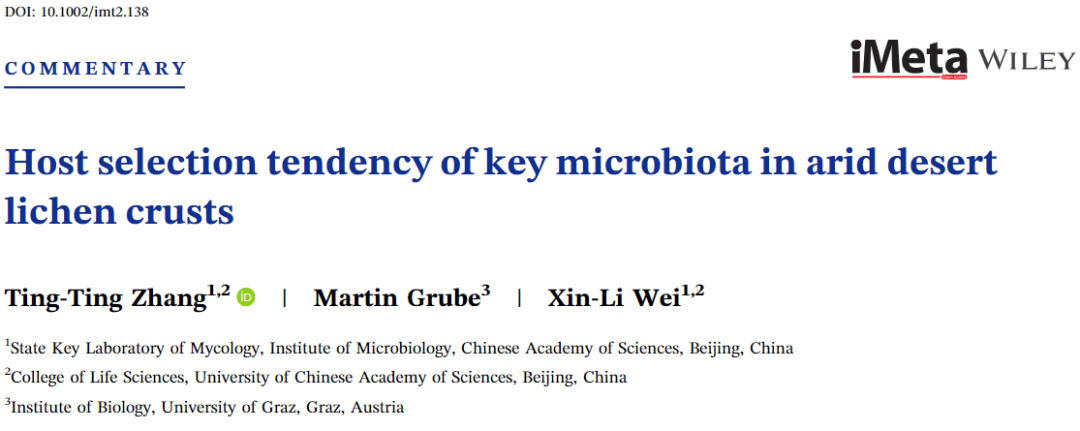 DOI: 10.1002/imt2.138

COMMENTARY

iMeta WILEY

Host selection tendency of key microbiota in arid desert lichen crusts

Ting-Ting Zhang$^{1,2}$ | Martin Grube$^{3}$ | Xin-Li Wei$^{1,2}$

$^{1}$State Key Laboratory of Mycology, Institute of Microbiology, Chinese Academy of Sciences, Beijing, China

$^{2}$College of Life Sciences, University of Chinese Academy of Sciences, Beijing, China

$^{3}$Institute of Biology, University of Graz, Graz, Austria